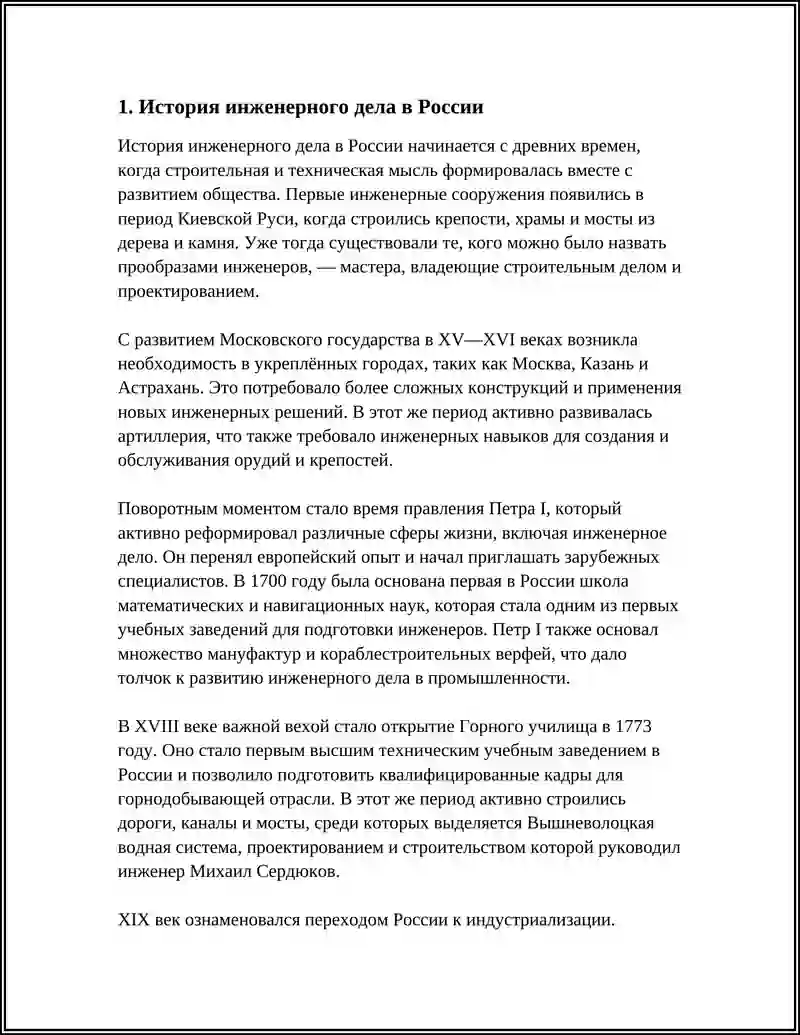 1. История инженерного дела в России

История инженерного дела в России начинается с древних времен, когда строительная и техническая мысль формировалась вместе с развитием общества. Первые инженерные сооружения появились в период Киевской Руси, когда строились крепости, храмы и мосты из дерева и камня. Уже тогда существовали те, кого можно было назвать прообразами инженеров, — мастера, владеющие строительным делом и проектированием.

С развитием Московского государства в XV—XVI веках возникла необходимость в укреплённых городах, таких как Москва, Казань и Астрахань. Это потребовало более сложных конструкций и применения новых инженерных решений. В этот же период активно развивалась артиллерия, что также требовало инженерных навыков для создания и обслуживания орудий и крепостей.

Поворотным моментом стало время правления Петра I, который активно реформировал различные сферы жизни, включая инженерное дело. Он перенял европейский опыт и начал приглашать зарубежных специалистов. В 1700 году была основана первая в России школа математических и навигационных наук, которая стала одним из первых учебных заведений для подготовки инженеров. Петр I также основал множество мануфактур и кораблестроительных верфей, что дало толчок к развитию инженерного дела в промышленности.

В XVIII веке важной вехой стало открытие Горного училища в 1773 году. Оно стало первым высшим техническим учебным заведением в России и позволило подготовить квалифицированные кадры для горнодобывающей отрасли. В этот же период активно строились дороги, каналы и мосты, среди которых выделяется Вышневолоцкая водная система, проектированием и строительством которой руководил инженер Михаил Сердюков.

XIX век ознаменовался переходом России к индустриализации.